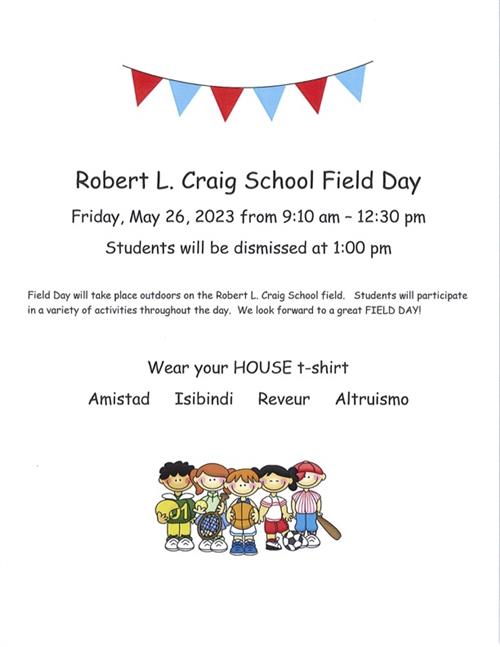 Robert L. Craig School Field Day

Friday, May 26, 2023 from 9:10 am – 12:30 pm

Students will be dismissed at 1:00 pm

Field Day will take place outdoors on the Robert L. Craig School field. Students will participate in a variety of activities throughout the day. We look forward to a great FIELD DAY!

Wear your HOUSE t-shirt

Amistad Isibindi Reveur Altruismo

01